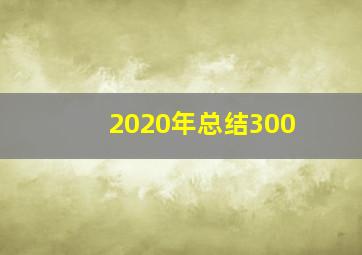 2020年总结300